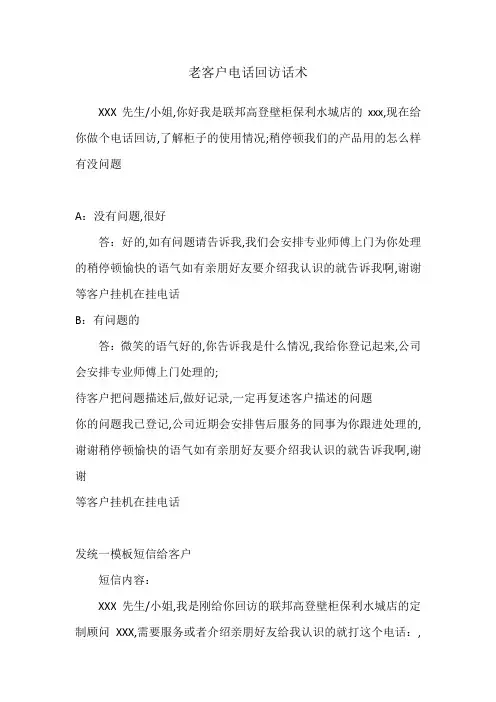 老客户电话回访话术

XXX 先生/小姐,你好我是联邦高登壁柜保利水城店的 xxx,现在给你做个电话回访,了解柜子的使用情况;稍停顿我们的产品用的怎么样有没问题

A：没有问题,很好

答：好的,如有问题请告诉我,我们会安排专业师傅上门为你处理的稍停顿愉快的语气如有亲朋好友要介绍我认识的就告诉我啊,谢谢等客户挂机在挂电话

B：有问题的

答：微笑的语气好的,你告诉我是什么情况,我给你登记起来,公司会安排专业师傅上门处理的;

待客户把问题描述后,做好记录,一定再复述客户描述的问题

你的问题我已登记,公司近期会安排售后服务的同事为你跟进处理的,谢谢稍停顿愉快的语气如有亲朋好友要介绍我认识的就告诉我啊,谢谢

等客户挂机在挂电话

发统一模板短信给客户

短信内容：

XXX 先生/小姐,我是刚给你回访的联邦高登壁柜保利水城店的定制顾问 XXX,需要服务或者介绍亲朋好友给我认识的就打这个电话：,